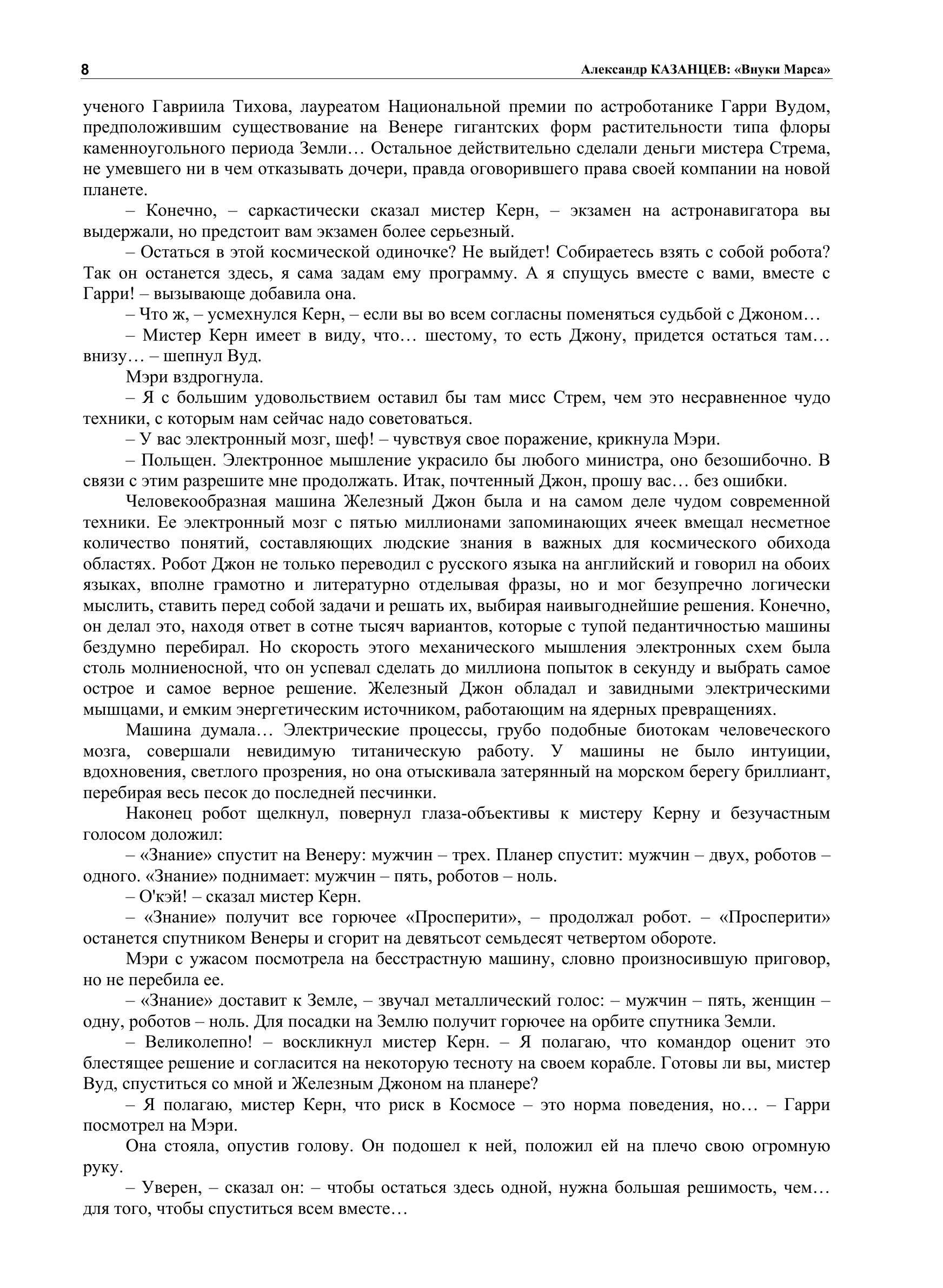 8 Александр КАЗАНЦЕВ: «Внуки Марса»

ученого Гавриила Тихова, лауреатом Национальной премии по астроботанике Гарри Вудом, предположившим существование на Венере гигантских форм растительности типа флоры каменноугольного периода Земли… Остальное действительно сделали деньги мистера Стрема, не умевшего ни в чем отказывать дочери, правда оговорившего права своей компании на новой планете.

– Конечно, – саркастически сказал мистер Керн, – экзамен на астронавигатора вы выдержали, но предстоит вам экзамен более серьезный.

– Остаться в этой космической одиночке? Не выйдет! Собираетесь взять с собой робота? Так он останется здесь, я сама задам ему программу. А я спущусь вместе с вами, вместе с Гарри! – вызывающе добавила она.

– Что ж, – усмехнулся Керн, – если вы во всем согласны поменяться судьбой с Джоном…

– Мистер Керн имеет в виду, что… шестому, то есть Джону, придется остаться там… внизу… – шепнул Вуд.

Мэри вздрогнула.

– Я с большим удовольствием оставил бы там мисс Стрем, чем это несравненное чудо техники, с которым нам сейчас надо советоваться.

– У вас электронный мозг, шеф! – чувствуя свое поражение, крикнула Мэри.

– Польщен. Электронное мышление украсило бы любого министра, оно безошибочно. В связи с этим разрешите мне продолжать. Итак, почтенный Джон, прошу вас… без ошибки.

Человекообразная машина Железный Джон была и на самом деле чудом современной техники. Ее электронный мозг с пятью миллионами запоминающих ячеек вмещал несметное количество понятий, составляющих людские знания в важных для космического обихода областях. Робот Джон не только переводил с русского языка на английский и говорил на обоих языках, вполне грамотно и литературно отделывая фразы, но и мог безупречно логически мыслить, ставить перед собой задачи и решать их, выбирая наивыгоднейшие решения. Конечно, он делал это, находя ответ в сотне тысяч вариантов, которые с тупой педантичностью машины бездумно перебирал. Но скорость этого механического мышления электронных схем была столь молниеносной, что он успевал сделать до миллиона попыток в секунду и выбрать самое острое и самое верное решение. Железный Джон обладал и завидными электрическими мышцами, и емким энергетическим источником, работающим на ядерных превращениях.

Машина думала… Электрические процессы, грубо подобные биотокам человеческого мозга, совершали невидимую титаническую работу. У машины не было интуиции, вдохновения, светлого прозрения, но она отыскивала затерянный на морском берегу бриллиант, перебирая весь песок до последней песчинки.

Наконец робот щелкнул, повернул глаза-объективы к мистеру Керну и безучастным голосом доложил:

– «Знание» спустит на Венеру: мужчин – трех. Планер спустит: мужчин – двух, роботов – одного. «Знание» поднимает: мужчин – пять, роботов – ноль.

– О'кэй! – сказал мистер Керн.

– «Знание» получит все горючее «Просперити», – продолжал робот. – «Просперити» останется спутником Венеры и сгорит на девятьсот семьдесят четвертом обороте.

Мэри с ужасом посмотрела на бесстрастную машину, словно произносившую приговор, но не перебила ее.

– «Знание» доставит к Земле, – звучал металлический голос: – мужчин – пять, женщин – одну, роботов – ноль. Для посадки на Землю получит горючее на орбите спутника Земли.

– Великолепно! – воскликнул мистер Керн. – Я полагаю, что командор оценит это блестящее решение и согласится на некоторую тесноту на своем корабле. Готовы ли вы, мистер Вуд, спуститься со мной и Железным Джоном на планере?

– Я полагаю, мистер Керн, что риск в Космосе – это норма поведения, но… – Гарри посмотрел на Мэри.

Она стояла, опустив голову. Он подошел к ней, положил ей на плечо свою огромную руку.

– Уверен, – сказал он: – чтобы остаться здесь одной, нужна большая решимость, чем… для того, чтобы спуститься всем вместе…